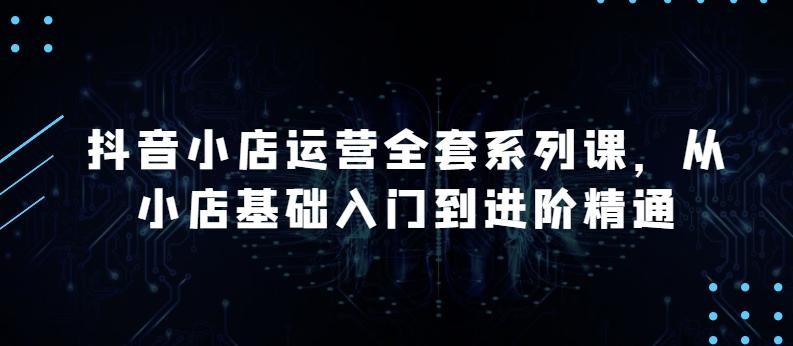 抖音小店运营全套系列课，从小店基础入门到进阶精通